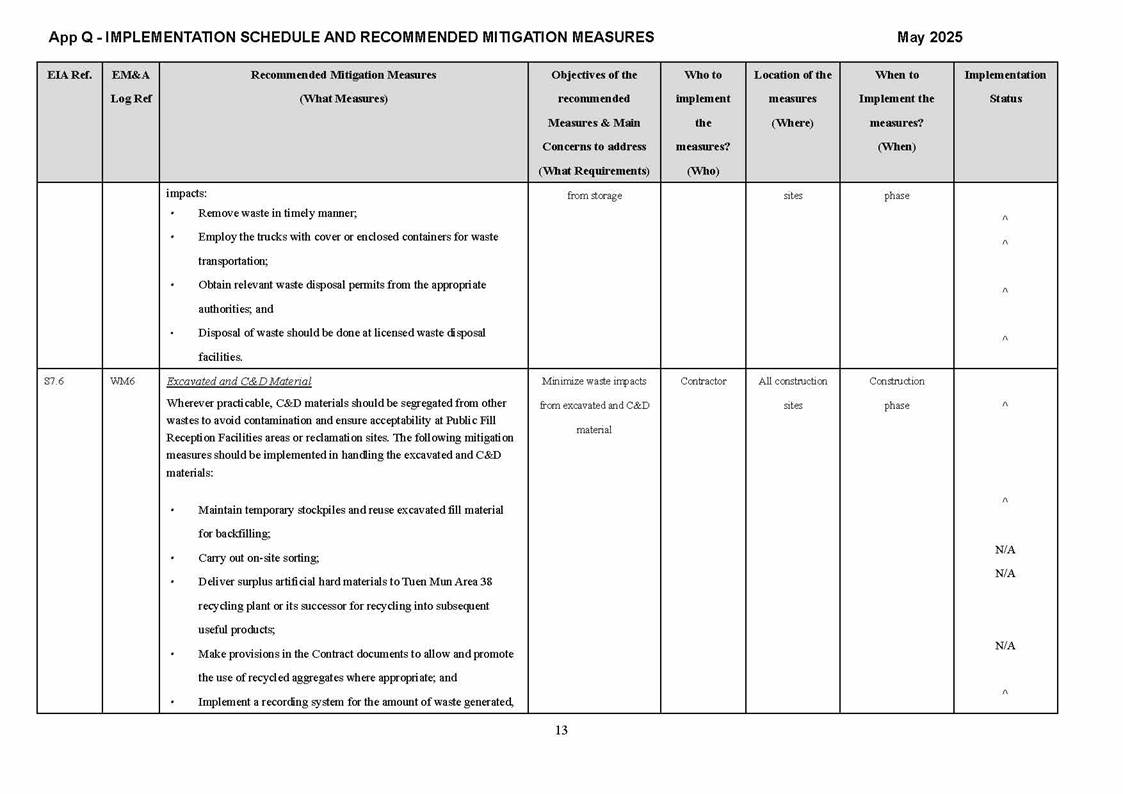 App Q - IMPLEMENTATION SCHEDULE AND RECOMMENDED MITIGATION MEASURES May 2025

| EIA Ref. | EM&A Log Ref | Recommended Mitigation Measures (What Measures) | Objectives of the recommended Measures & Main Concerns to address (What Requirements) | Who to implement the measures? (Who) | Location of the measures (Where) | When to Implement the measures? (When) | Implementation Status |
|---|---|---|---|---|---|---|---|
| | | impacts: • Remove waste in timely manner; • Employ the trucks with cover or enclosed containers for waste transportation; • Obtain relevant waste disposal permits from the appropriate authorities; and • Disposal of waste should be done at licensed waste disposal facilities. | from storage | | sites | phase | ^ ^ ^ ^ |
| S7.6 | WM6 | Excavated and C&D Material Wherever practicable, C&D materials should be segregated from other wastes to avoid contamination and ensure acceptability at Public Fill Reception Facilities areas or reclamation sites. The following mitigation measures should be implemented in handling the excavated and C&D materials: • Maintain temporary stockpiles and reuse excavated fill material for backfilling; • Carry out on-site sorting; • Deliver surplus artificial hard materials to Tuen Mun Area 38 recycling plant or its successor for recycling into subsequent useful products; • Make provisions in the Contract documents to allow and promote the use of recycled aggregates where appropriate; and • Implement a recording system for the amount of waste generated, | Minimize waste impacts from excavated and C&D material | Contractor | All construction sites | Construction phase | ^ ^ N/A N/A N/A ^ |

13